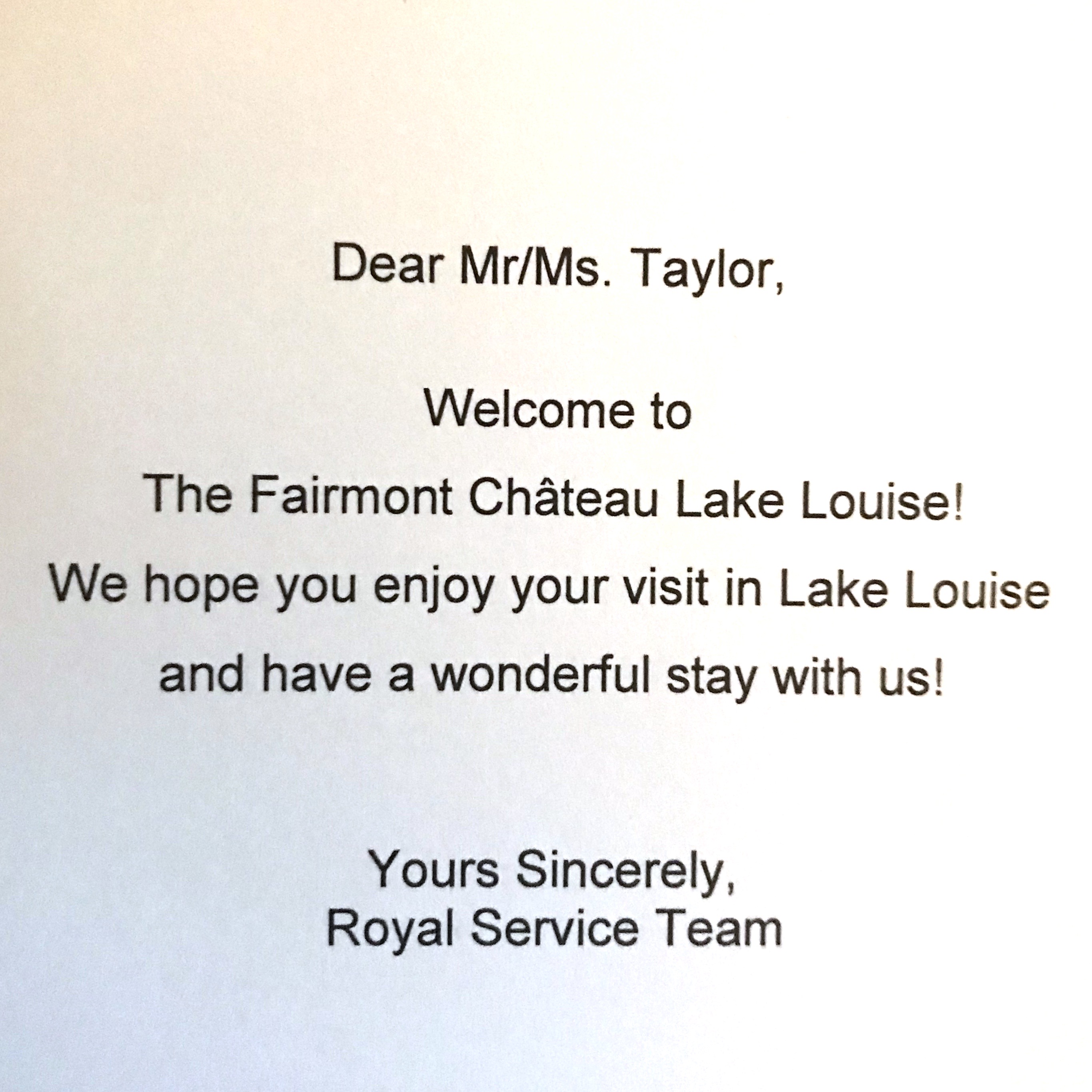 Dear Mr/Ms. Taylor,

Welcome to
The Fairmont Château Lake Louise!
We hope you enjoy your visit in Lake Louise
and have a wonderful stay with us!

Yours Sincerely,
Royal Service Team